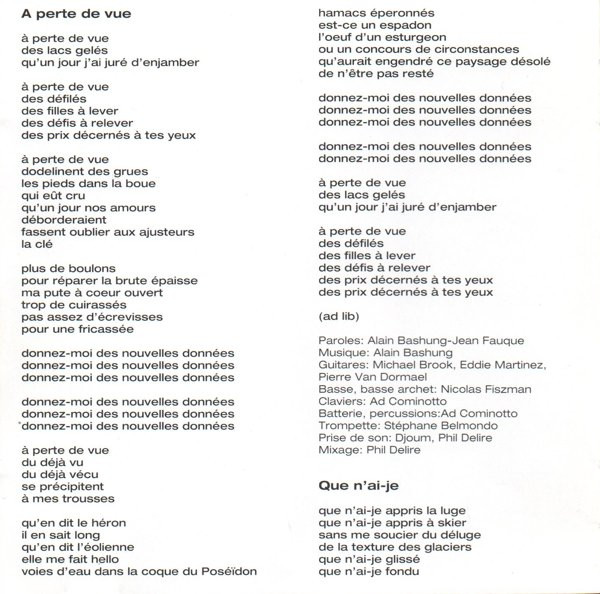 A perte de vue

à perte de vue
des lacs gelés
qu'un jour j'ai juré d'enjamber

à perte de vue
des défilés
des filles à lever
des défis à relever
des prix décernés à tes yeux

à perte de vue
dodelinent des grues
les pieds dans la boue
qui eût cru
qu'un jour nos amours
déborderaient
fassent oublier aux ajusteurs
la clé

plus de boulons
pour réparer la brute épaisse
ma pute à coeur ouvert
trop de cuirassés
pas assez d'écrevisses
pour une fricassée

donnez-moi des nouvelles données
donnez-moi des nouvelles données
donnez-moi des nouvelles données

donnez-moi des nouvelles données
donnez-moi des nouvelles données
donnez-moi des nouvelles données

à perte de vue
du déjà vu
du déjà vécu
se précipitent
à mes trousses

qu'en dit le héron
il en sait long
qu'en dit l'éolienne
elle me fait hello
voies d'eau dans la coque du Poséïdon

hamacs éperonnés
est-ce un espadon
l'oeuf d'un esturgeon
ou un concours de circonstances
qu'aurait engendré ce paysage désolé
de n'être pas resté

donnez-moi des nouvelles données
donnez-moi des nouvelles données
donnez-moi des nouvelles données

donnez-moi des nouvelles données
donnez-moi des nouvelles données

à perte de vue
des lacs gelés
qu'un jour j'ai juré d'enjamber

à perte de vue
des défilés
des filles à lever
des défis à relever
des prix décernés à tes yeux
des prix décernés à tes yeux

(ad lib)

Paroles: Alain Bashung-Jean Fauque
Musique: Alain Bashung
Guitares: Michael Brook, Eddie Martinez, Pierre Van Dormael
Basse, basse archet: Nicolas Fiszman
Claviers: Ad Cominotto
Batterie, percussions:Ad Cominotto
Trompette: Stéphane Belmondo
Prise de son: Djoum, Phil Delire
Mixage: Phil Delire

Que n'ai-je

que n'ai-je appris la luge
que n'ai-je appris à skier
sans me soucier du déluge
de la texture des glaciers
que n'ai-je glissé
que n'ai-je fondu